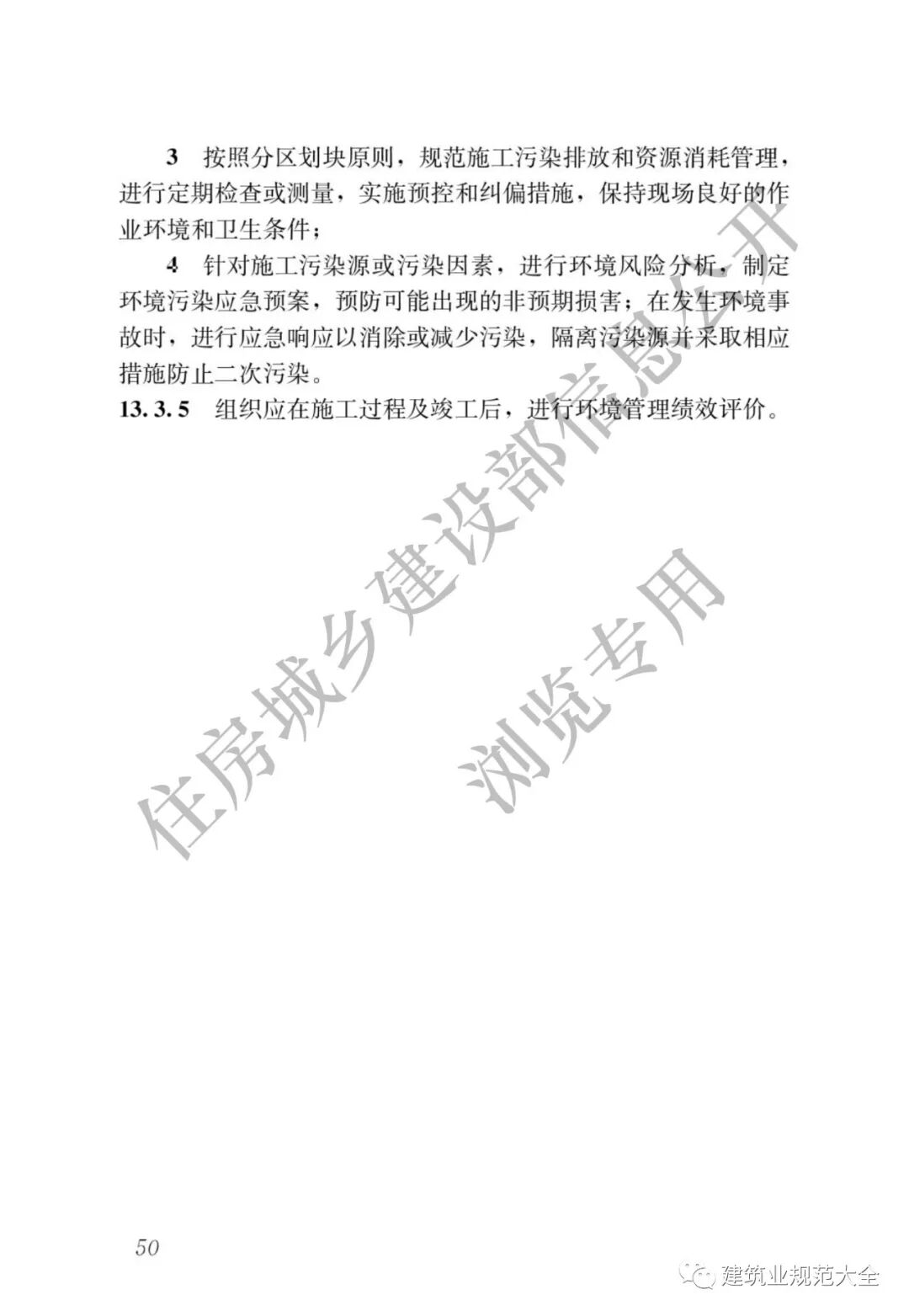 3 按照分区划块原则，规范施工污染排放和资源消耗管理，进行定期检查或测量，实施预控和纠偏措施，保持现场良好的作业环境和卫生条件；

4 针对施工污染源或污染因素，进行环境风险分析，制定环境污染应急预案，预防可能出现的非预期损害；在发生环境事故时，进行应急响应以消除或减少污染，隔离污染源并采取相应措施防止二次污染。

13.3.5 组织应在施工过程及竣工后，进行环境管理绩效评价。

住房城乡建设部信息公开
浏览专用

50

建筑业规范大全